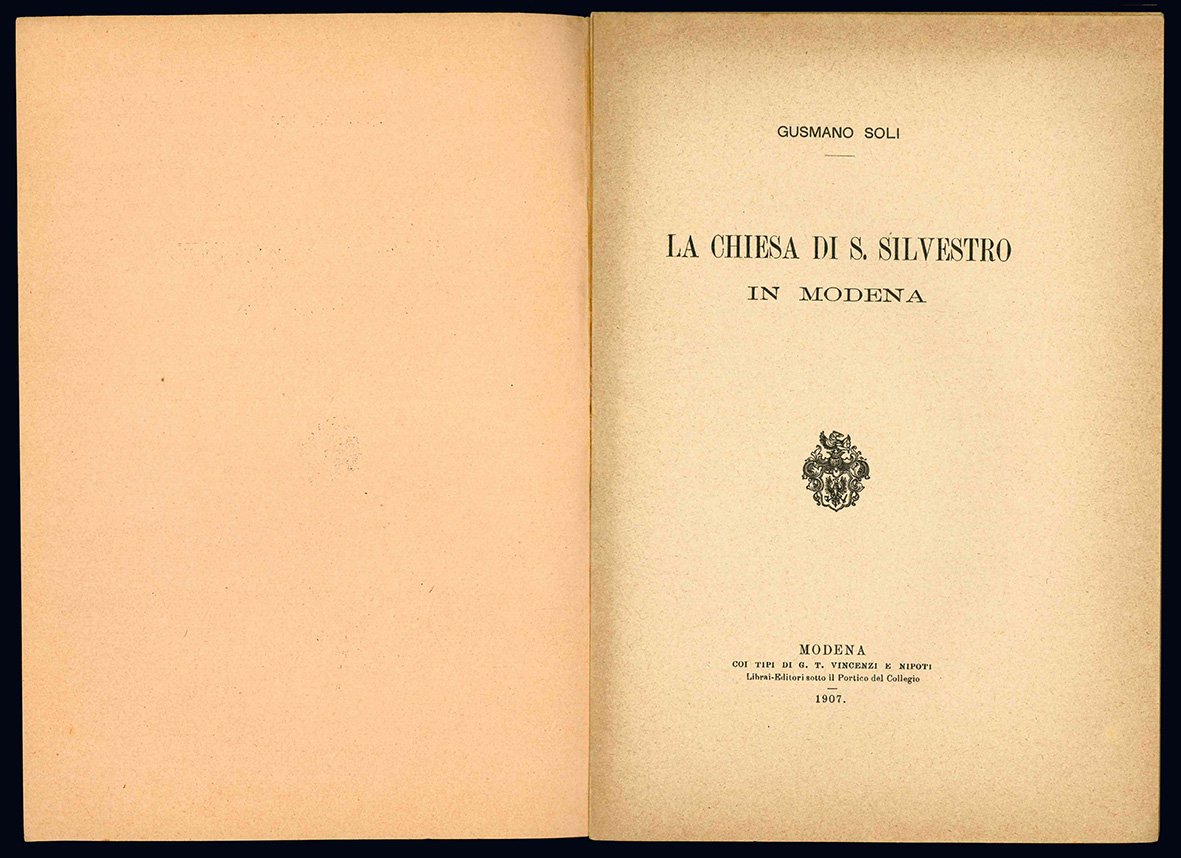 GUSMANO SOLI

LA CHIESA DI S. SILVESTRO
IN MODENA

MODENA
COI TIPI DI G. T. VINCENZI E NIPOTI
Librai-Editori sotto il Portico del Collegio
1907.